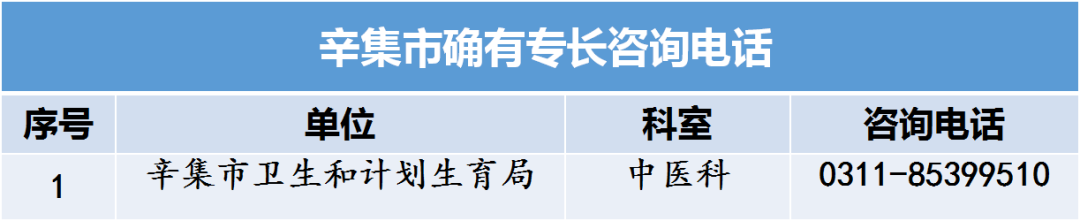 辛集市确有专长咨询电话

| 序号 | 单位 | 科室 | 咨询电话 |
|---|---|---|---|
| 1 | 辛集市卫生和计划生育局 | 中医科 | 0311-85399510 |